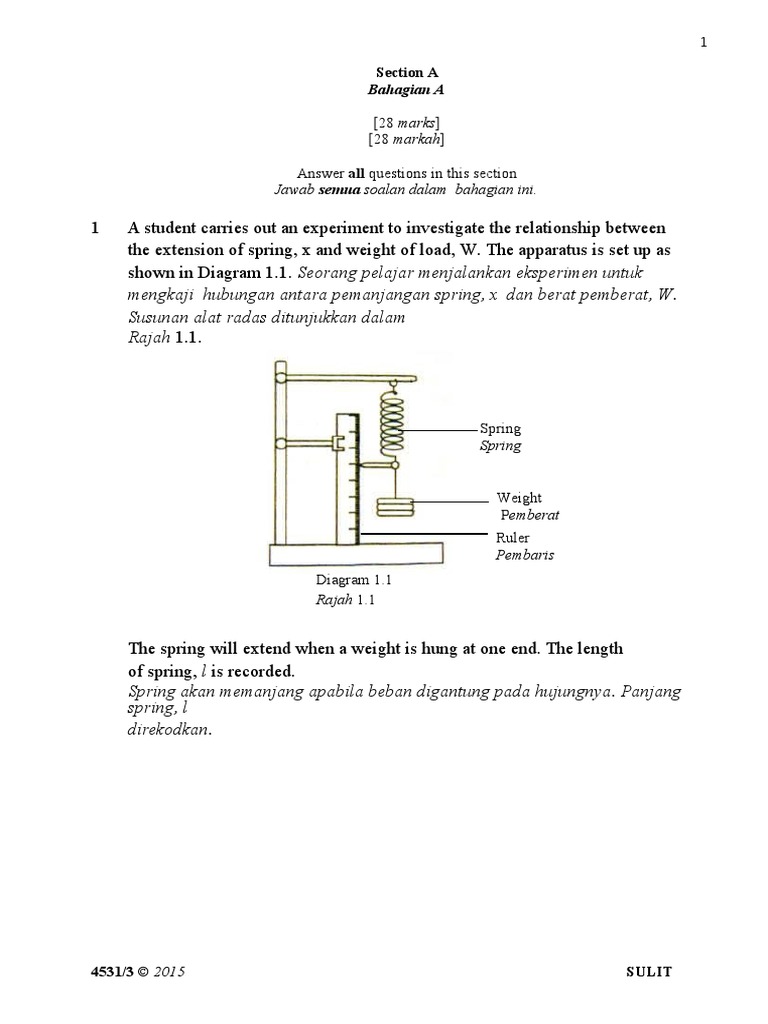 1

Section A
Bahagian A

[28 marks]
[28 markah]

Answer all questions in this section
Jawab semua soalan dalam bahagian ini.

1 A student carries out an experiment to investigate the relationship between the extension of spring, x and weight of load, W. The apparatus is set up as shown in Diagram 1.1. Seorang pelajar menjalankan eksperimen untuk mengkaji hubungan antara pemanjangan spring, x dan berat pemberat, W. Susunan alat radas ditunjukkan dalam Rajah 1.1.

Spring
Spring

Weight
Pemberat

Ruler
Pembaris

Diagram 1.1
Rajah 1.1

The spring will extend when a weight is hung at one end. The length of spring, $l$ is recorded.
Spring akan memanjang apabila beban digantung pada hujungnya. Panjang spring, $l$ direkodkan.

4531/3 © 2015 SULIT